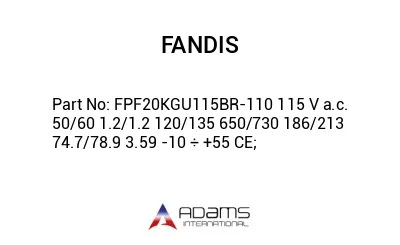 FANDIS

Part No: FPF20KGU115BR-110 115 V a.c. 50/60 1.2/1.2 120/135 650/730 186/213 74.7/78.9 3.59 -10 ÷ +55 CE;

ADAMS
INTERNATIONAL